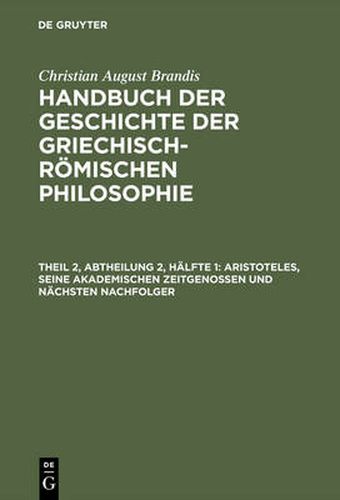 DE GRUYTER

Christian August Brandis

HANDBUCH DER GESCHICHTE DER GRIECHISCH-RÖMISCHEN PHILOSOPHIE

THEIL 2, ABTHEILUNG 2, HÄLFTE 1: ARISTOTELES, SEINE AKADEMISCHEN ZEITGENOSSEN UND NÄCHSTEN NACHFOLGER

DE G